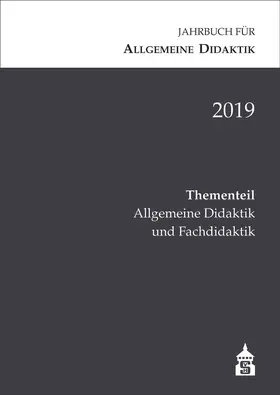 JAHRBUCH FÜR
ALLGEMEINE DIDAKTIK

2019

Thementeil
Allgemeine Didaktik und Fachdidaktik